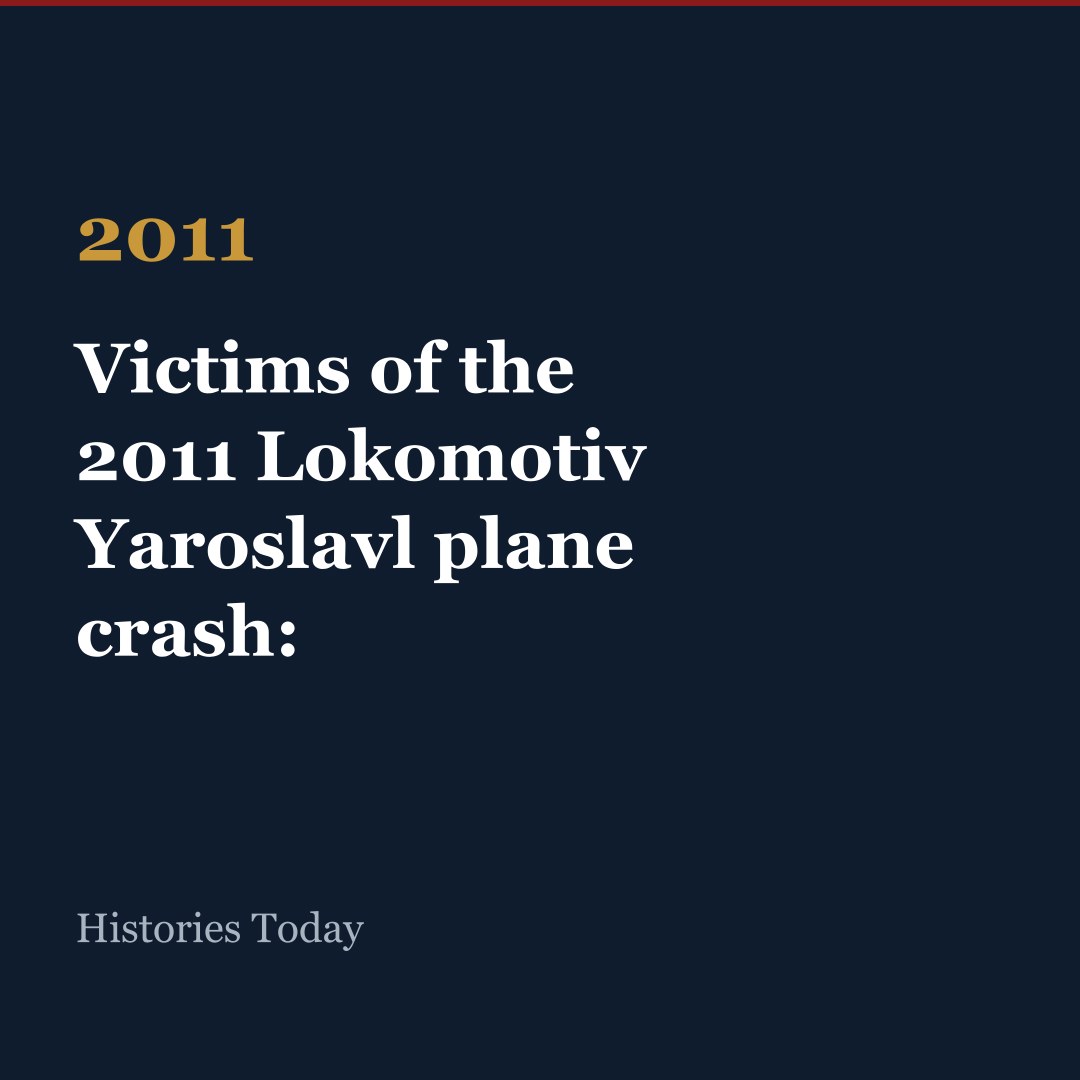 2011

Victims of the 2011 Lokomotiv Yaroslavl plane crash:

Histories Today